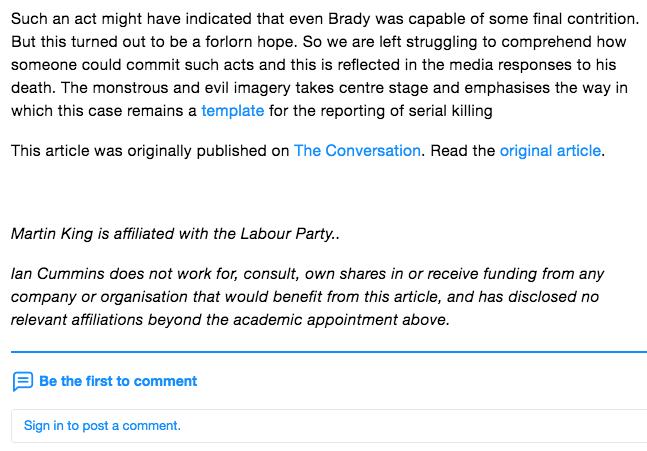 Such an act might have indicated that even Brady was capable of some final contrition. But this turned out to be a forlorn hope. So we are left struggling to comprehend how someone could commit such acts and this is reflected in the media responses to his death. The monstrous and evil imagery takes centre stage and emphasises the way in which this case remains a template for the reporting of serial killing

This article was originally published on The Conversation. Read the original article.

Martin King is affiliated with the Labour Party..

Ian Cummins does not work for, consult, own shares in or receive funding from any company or organisation that would benefit from this article, and has disclosed no relevant affiliations beyond the academic appointment above.

Be the first to comment

Sign in to post a comment.